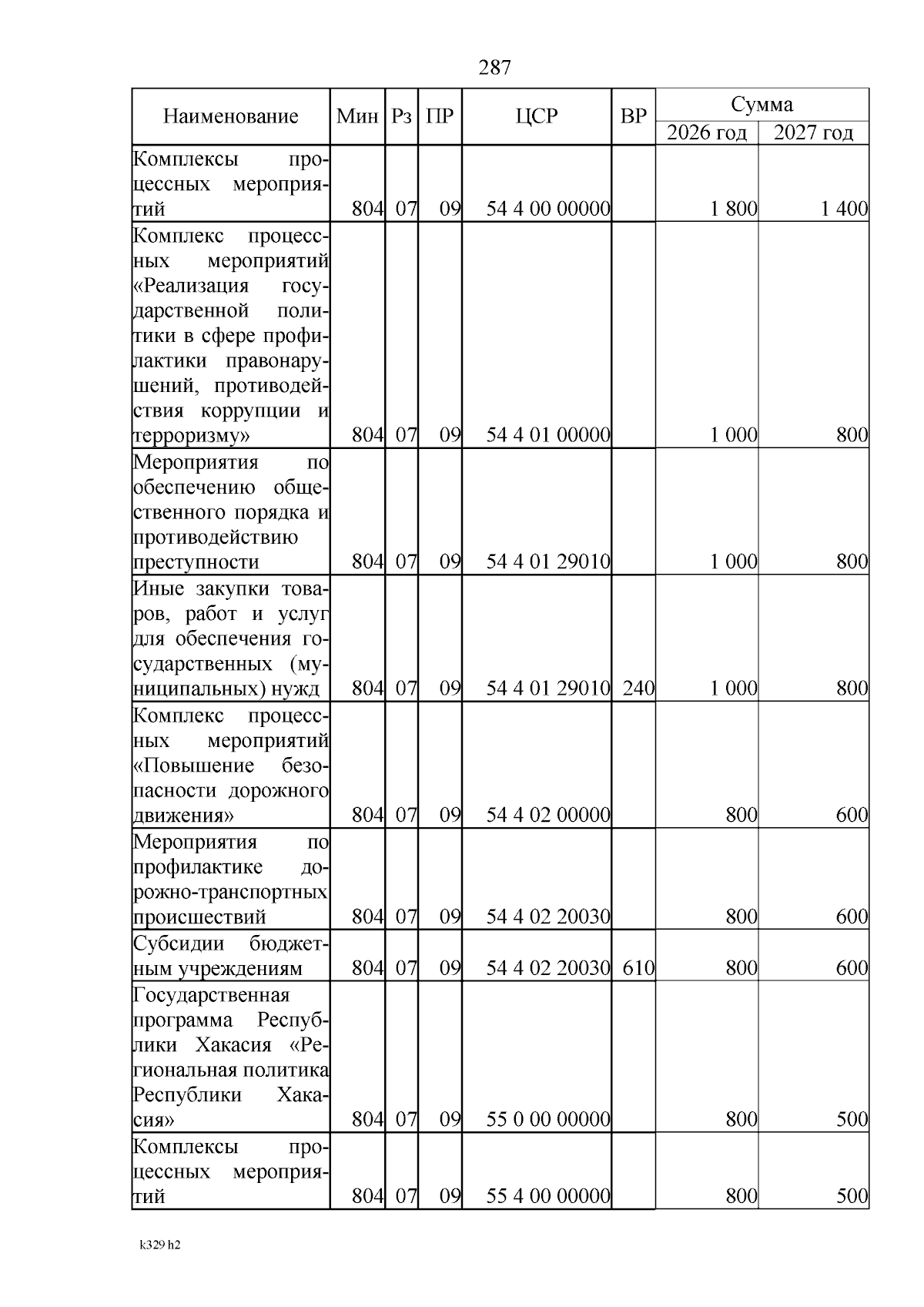 287

| Наименование | Мин | Рз | ПР | ЦСР | ВР | Сумма 2026 год | Сумма 2027 год |
|---|---|---|---|---|---|---|---|
| Комплексы процессных мероприятий | 804 | 07 | 09 | 54 4 00 00000 | | 1 800 | 1 400 |
| Комплекс процессных мероприятий «Реализация государственной политики в сфере профилактики правонарушений, противодействия коррупции и терроризму» | 804 | 07 | 09 | 54 4 01 00000 | | 1 000 | 800 |
| Мероприятия по обеспечению общественного порядка и противодействию преступности | 804 | 07 | 09 | 54 4 01 29010 | | 1 000 | 800 |
| Иные закупки товаров, работ и услуг для обеспечения государственных (муниципальных) нужд | 804 | 07 | 09 | 54 4 01 29010 | 240 | 1 000 | 800 |
| Комплекс процессных мероприятий «Повышение безопасности дорожного движения» | 804 | 07 | 09 | 54 4 02 00000 | | 800 | 600 |
| Мероприятия по профилактике дорожно-транспортных происшествий | 804 | 07 | 09 | 54 4 02 20030 | | 800 | 600 |
| Субсидии бюджетным учреждениям | 804 | 07 | 09 | 54 4 02 20030 | 610 | 800 | 600 |
| Государственная программа Республики Хакасия «Региональная политика Республики Хакасия» | 804 | 07 | 09 | 55 0 00 00000 | | 800 | 500 |
| Комплексы процессных мероприятий | 804 | 07 | 09 | 55 4 00 00000 | | 800 | 500 |

k329 h2